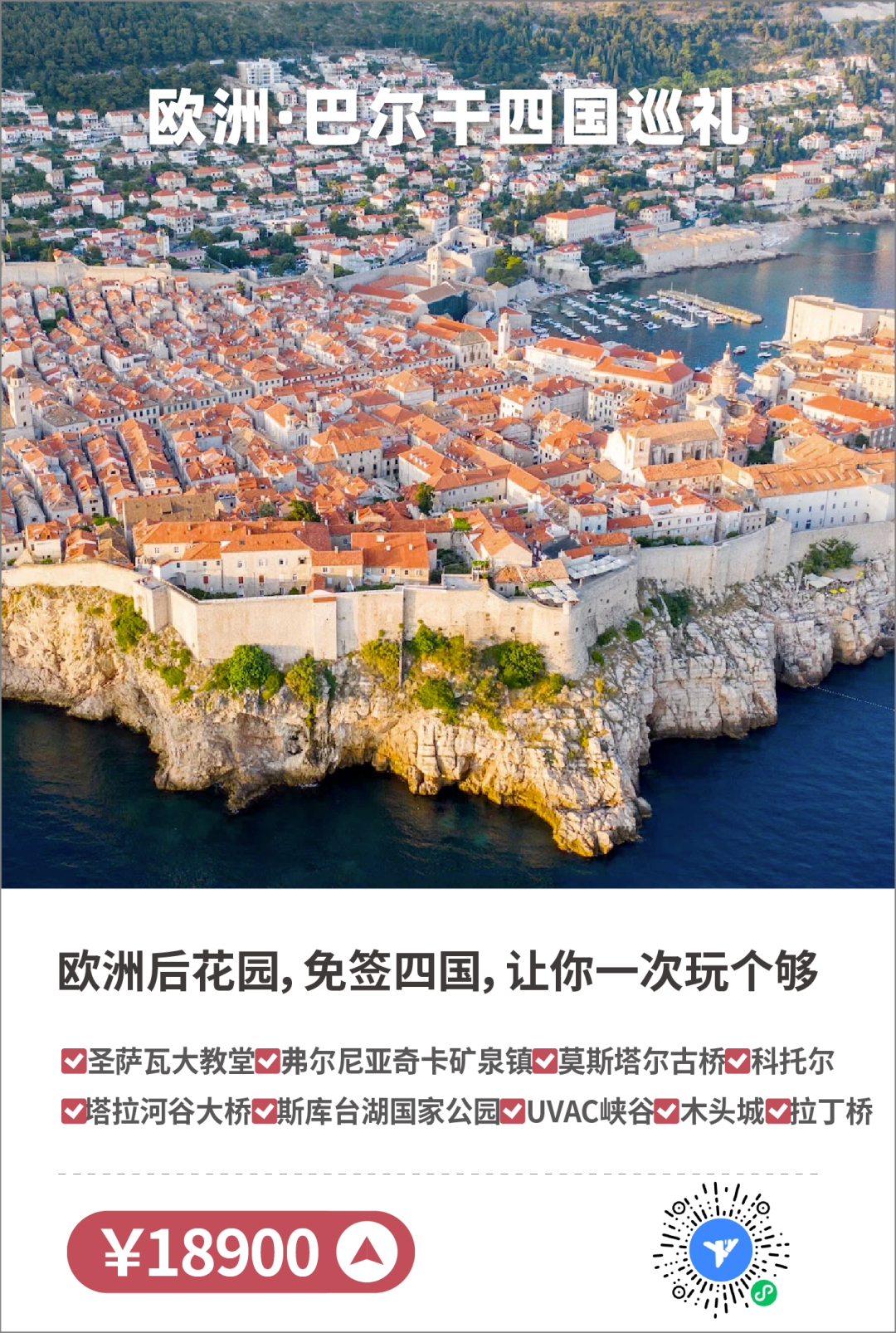 欧洲·巴尔干四国巡礼

欧洲后花园,免签四国,让你一次玩个够

☑圣萨瓦大教堂☑弗尔尼亚奇卡矿泉镇☑莫斯塔尔古桥☑科托尔
☑塔拉河谷大桥☑斯库台湖国家公园☑UVAC峡谷☑木头城☑拉丁桥

¥18900